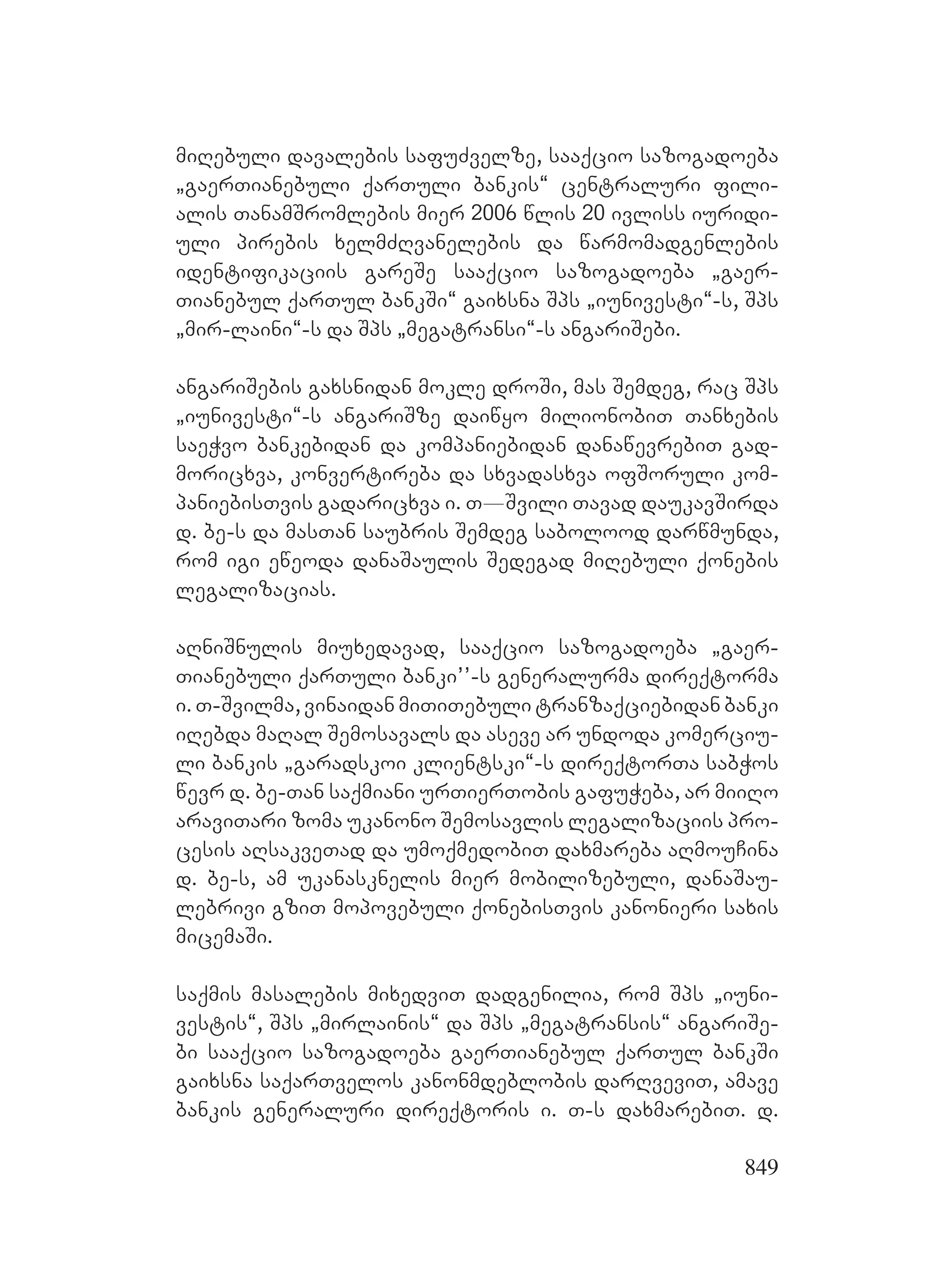 მიღებული დავალების საფუძველზე, სააქციო საზოგადოება „გაერთიანებული ქართული ბანკის“ ცენტრალური ფილიალის თანამშრომლების მიერ 2006 წლის 20 ივლისს იურიდიული პირების ხელმძღვანელების და წარმომადგენლების იდენტიფიკაციის გარეშე სააქციო საზოგადოება „გაერთიანებულ ქართულ ბანკში“ გაიხსნა შპს „იუნივესტი“-ს, შპს „მირ-ლაინი“-ს და შპს „მეგატრანსი“-ს ანგარიშები.

ანგარიშების გახსნიდან მოკლე დროში, მას შემდეგ, რაც შპს „იუნივესტი“-ს ანგარიშზე დაიწყო მილიონობით თანხების საეჭვო ბანკებიდან და კომპანიებიდან დანაწევრებით გადმორიცხვა, კონვერტირება და სხვადასხვა ოფშორული კომპანიებისთვის გადარიცხვა ი. თ—შვილი თავად დაუკავშირდა დ. ბე-ს და მასთან საუბრის შემდეგ საბოლოოდ დარწმუნდა, რომ იგი ეწეოდა დანაშაულის შედეგად მიღებული ქონების ლეგალიზაციას.

აღნიშნულის მიუხედავად, სააქციო საზოგადოება „გაერთიანებული ქართული ბანკი’’-ს გენერალურმა დირექტორმა ი. თ-შვილმა, ვინაიდან მითითებული ტრანზაქციებიდან ბანკი იღებდა მაღალ შემოსავალს და ასევე არ უნდოდა კომერციული ბანკის „გარადსკოი კლიენტსკი“-ს დირექტორთა საბჭოს წევრ დ. ბე-თან საქმიანი ურთიერთობის გაფუჭება, არ მიიღო არავითარი ზომა უკანონო შემოსავლის ლეგალიზაციის პროცესის აღსაკვეთად და უმოქმედობით დახმარება აღმოუჩინა დ. ბე-ს, ამ უკანასკნელის მიერ მობილიზებული, დანაშაულებრივი გზით მოპოვებული ქონებისთვის კანონიერი სახის მიცემაში.

საქმის მასალების მიხედვით დადგენილია, რომ შპს „იუნივესტის“, შპს „მირლაინის“ და შპს „მეგატრანსის“ ანგარიშები სააქციო საზოგადოება გაერთიანებულ ქართულ ბანკში გაიხსნა საქართველოს კანონმდებლობის დარღვევით, ამავე ბანკის გენერალური დირექტორის ი. თ-ს დახმარებით. დ.

849